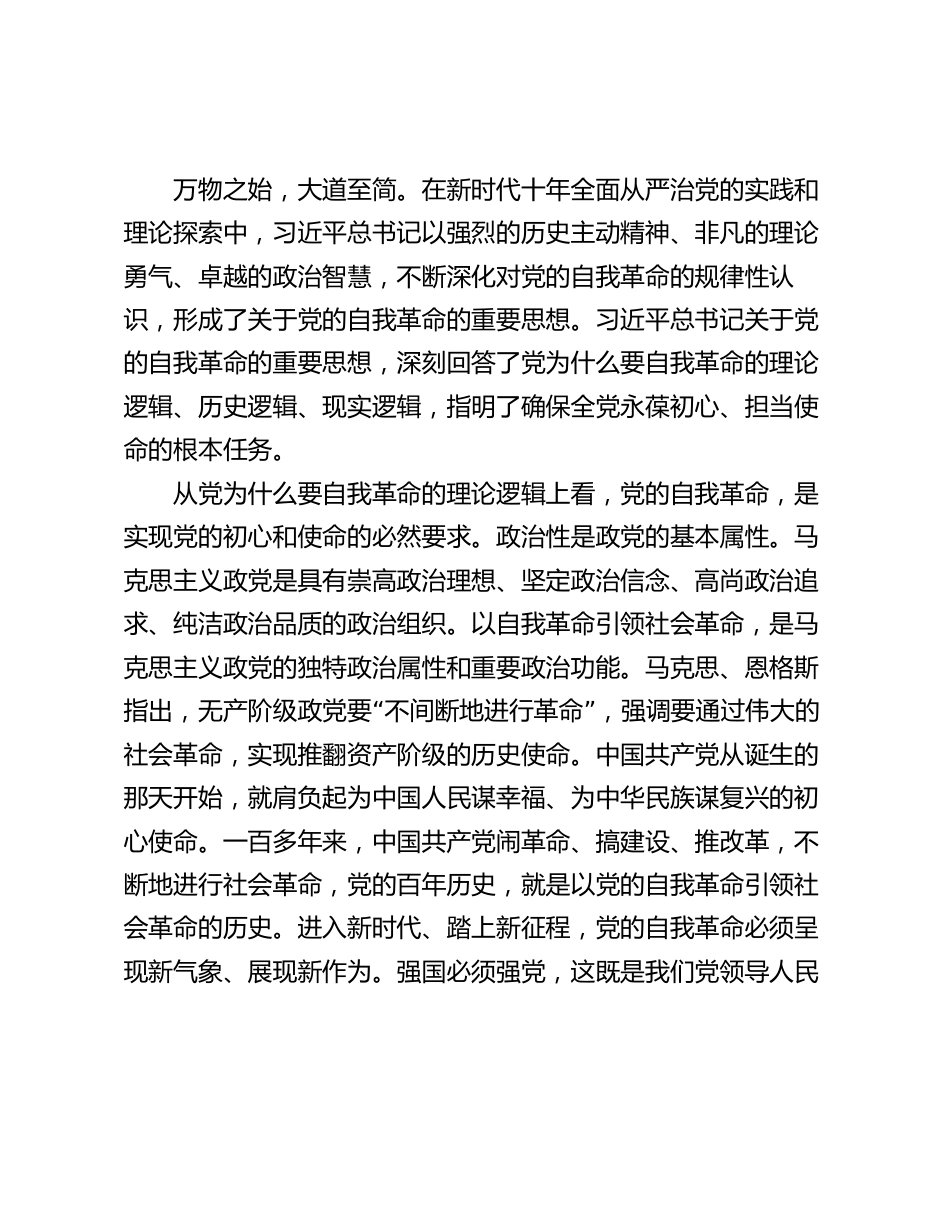 万物之始，大道至简。在新时代十年全面从严治党的实践和理论探索中，习近平总书记以强烈的历史主动精神、非凡的理论勇气、卓越的政治智慧，不断深化对党的自我革命的规律性认识，形成了关于党的自我革命的重要思想。习近平总书记关于党的自我革命的重要思想，深刻回答了党为什么要自我革命的理论逻辑、历史逻辑、现实逻辑，指明了确保全党永葆初心、担当使命的根本任务。

从党为什么要自我革命的理论逻辑上看，党的自我革命，是实现党的初心和使命的必然要求。政治性是政党的基本属性。马克思主义政党是具有崇高政治理想、坚定政治信念、高尚政治追求、纯洁政治品质的政治组织。以自我革命引领社会革命，是马克思主义政党的独特政治属性和重要政治功能。马克思、恩格斯指出，无产阶级政党要“不间断地进行革命”，强调要通过伟大的社会革命，实现推翻资产阶级的历史使命。中国共产党从诞生的那天开始，就肩负起为中国人民谋幸福、为中华民族谋复兴的初心使命。一百多年来，中国共产党闹革命、搞建设、推改革，不断地进行社会革命，党的百年历史，就是以党的自我革命引领社会革命的历史。进入新时代、踏上新征程，党的自我革命必须呈现新气象、展现新作为。强国必须强党，这既是我们党领导人民